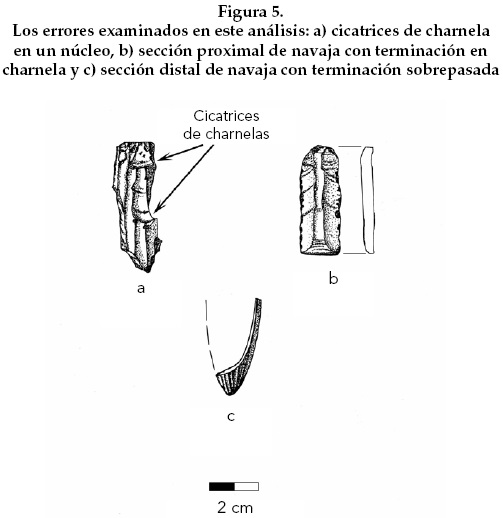 Figura 5.
Los errores examinados en este análisis: a) cicatrices de charnela en un núcleo, b) sección proximal de navaja con terminación en charnela y c) sección distal de navaja con terminación sobrepasada

Cicatrices de charnelas

a

b

c

2 cm